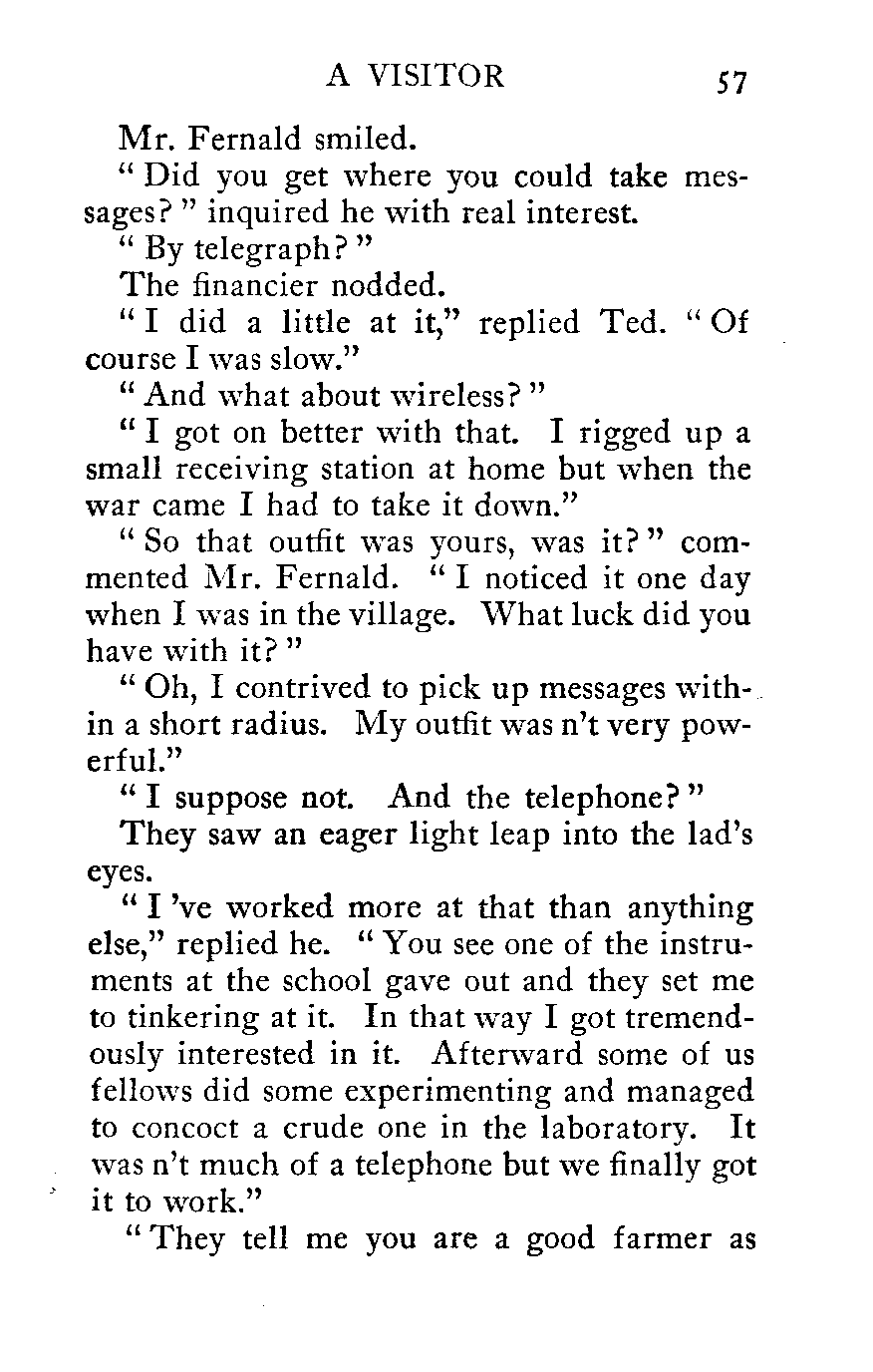 A VISITOR 57

Mr. Fernald smiled.

" Did you get where you could take messages? " inquired he with real interest.

" By telegraph? "

The financier nodded.

" I did a little at it," replied Ted. " Of course I was slow."

" And what about wireless? "

" I got on better with that. I rigged up a small receiving station at home but when the war came I had to take it down."

" So that outfit was yours, was it? " commented Mr. Fernald. " I noticed it one day when I was in the village. What luck did you have with it? "

" Oh, I contrived to pick up messages within a short radius. My outfit was n't very powerful."

" I suppose not. And the telephone? "

They saw an eager light leap into the lad's eyes.

" I 've worked more at that than anything else," replied he. " You see one of the instruments at the school gave out and they set me to tinkering at it. In that way I got tremendously interested in it. Afterward some of us fellows did some experimenting and managed to concoct a crude one in the laboratory. It was n't much of a telephone but we finally got it to work."

" They tell me you are a good farmer as